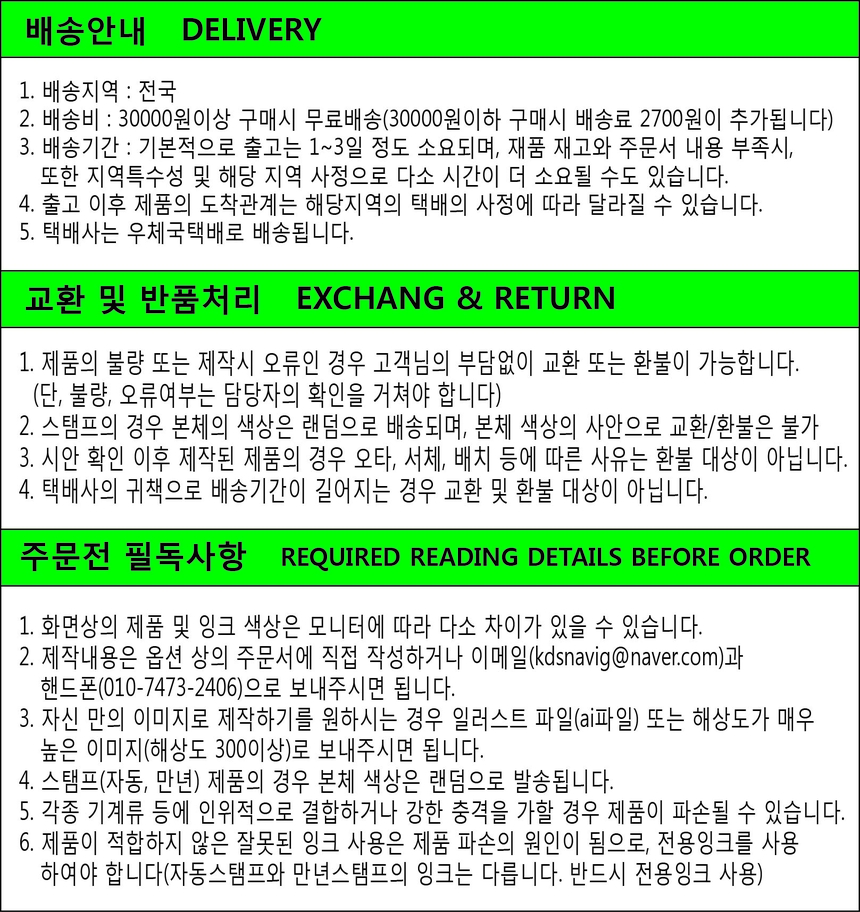 배송안내 DELIVERY

1. 배송지역 : 전국
2. 배송비 : 30000원이상 구매시 무료배송(30000원이하 구매시 배송료 2700원이 추가됩니다)
3. 배송기간 : 기본적으로 출고는 1~3일 정도 소요되며, 재품 재고와 주문서 내용 부족시, 또한 지역특수성 및 해당 지역 사정으로 다소 시간이 더 소요될 수도 있습니다.
4. 출고 이후 제품의 도착관계는 해당지역의 택배의 사정에 따라 달라질 수 있습니다.
5. 택배사는 우체국택배로 배송됩니다.

교환 및 반품처리 EXCHANG & RETURN

1. 제품의 불량 또는 제작시 오류인 경우 고객님의 부담없이 교환 또는 환불이 가능합니다. (단, 불량, 오류여부는 담당자의 확인을 거쳐야 합니다)
2. 스탬프의 경우 본체의 색상은 랜덤으로 배송되며, 본체 색상의 사안으로 교환/환불은 불가
3. 시안 확인 이후 제작된 제품의 경우 오타, 서체, 배치 등에 따른 사유는 환불 대상이 아닙니다.
4. 택배사의 귀책으로 배송기간이 길어지는 경우 교환 및 환불 대상이 아닙니다.

주문전 필독사항 REQUIRED READING DETAILS BEFORE ORDER

1. 화면상의 제품 및 잉크 색상은 모니터에 따라 다소 차이가 있을 수 있습니다.
2. 제작내용은 옵션 상의 주문서에 직접 작성하거나 이메일(kdsnavig@naver.com)과 핸드폰(010-7473-2406)으로 보내주시면 됩니다.
3. 자신 만의 이미지로 제작하기를 원하시는 경우 일러스트 파일(ai파일) 또는 해상도가 매우 높은 이미지(해상도 300이상)로 보내주시면 됩니다.
4. 스탬프(자동, 만년) 제품의 경우 본체 색상은 랜덤으로 발송됩니다.
5. 각종 기계류 등에 인위적으로 결합하거나 강한 충격을 가할 경우 제품이 파손될 수 있습니다.
6. 제품이 적합하지 않은 잘못된 잉크 사용은 제품 파손의 원인이 됨으로, 전용잉크를 사용 하여야 합니다(자동스탬프와 만년스탬프의 잉크는 다릅니다. 반드시 전용잉크 사용)